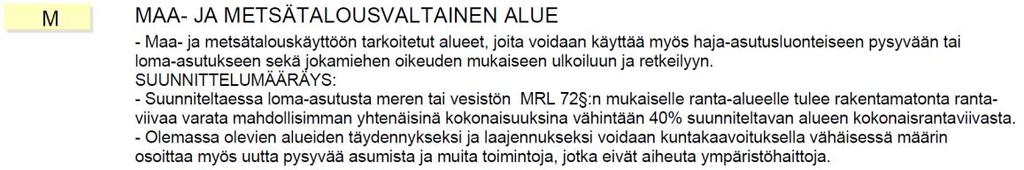 M

MAA- JA METSÄTALOUSVALTAINEN ALUE

- Maa- ja metsätalouskäyttöön tarkoitetut alueet, joita voidaan käyttää myös haja-asutusluonteiseen pysyvään tai loma-asutukseen sekä jokamiehen oikeuden mukaiseen ulkoiluun ja retkeilyyn.
SUUNNITTELUMÄÄRÄYS:
- Suunniteltaessa loma-asutusta meren tai vesistön MRL 72§:n mukaiselle ranta-alueelle tulee rakentamatonta rantaviivaa varata mahdollisimman yhtenäisinä kokonaisuuksina vähintään 40% suunniteltavan alueen kokonaisrantaviivasta.
- Olemassa olevien alueiden täydennykseksi ja laajennukseksi voidaan kuntakaavoituksella vähäisessä määrin osoittaa myös uutta pysyvää asumista ja muita toimintoja, jotka eivät aiheuta ympäristöhaittoja.